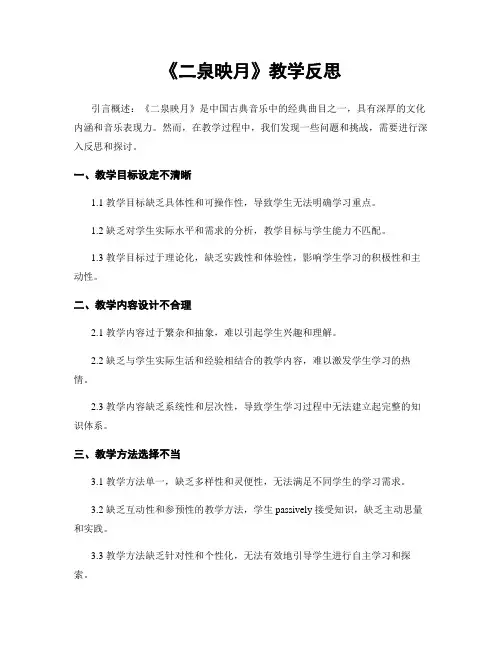 《二泉映月》教学反思

引言概述：《二泉映月》是中国古典音乐中的经典曲目之一，具有深厚的文化内涵和音乐表现力。然而，在教学过程中，我们发现一些问题和挑战，需要进行深入反思和探讨。

一、教学目标设定不清晰

1.1 教学目标缺乏具体性和可操作性，导致学生无法明确学习重点。

1.2 缺乏对学生实际水平和需求的分析，教学目标与学生能力不匹配。

1.3 教学目标过于理论化，缺乏实践性和体验性，影响学生学习的积极性和主动性。

二、教学内容设计不合理

2.1 教学内容过于繁杂和抽象，难以引起学生兴趣和理解。

2.2 缺乏与学生实际生活和经验相结合的教学内容，难以激发学生学习的热情。

2.3 教学内容缺乏系统性和层次性，导致学生学习过程中无法建立起完整的知识体系。

三、教学方法选择不当

3.1 教学方法单一，缺乏多样性和灵便性，无法满足不同学生的学习需求。

3.2 缺乏互动性和参预性的教学方法，学生 passively 接受知识，缺乏主动思量和实践。

3.3 教学方法缺乏针对性和个性化，无法有效地引导学生进行自主学习和探索。